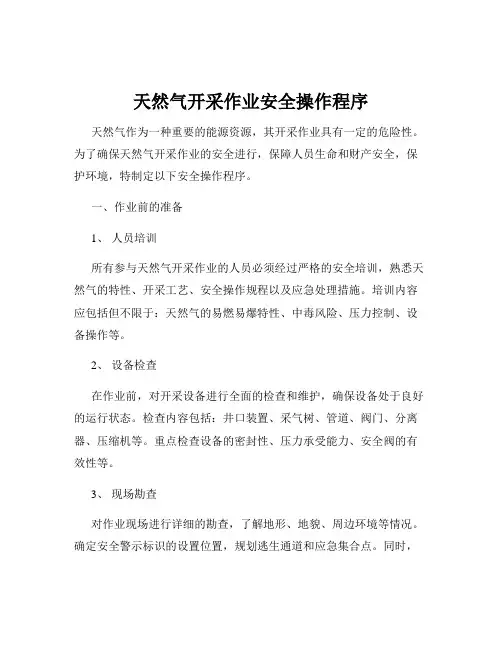 天然气开采作业安全操作程序

天然气作为一种重要的能源资源，其开采作业具有一定的危险性。为了确保天然气开采作业的安全进行，保障人员生命和财产安全，保护环境，特制定以下安全操作程序。

一、作业前的准备

1、 人员培训

所有参与天然气开采作业的人员必须经过严格的安全培训，熟悉天然气的特性、开采工艺、安全操作规程以及应急处理措施。培训内容应包括但不限于：天然气的易燃易爆特性、中毒风险、压力控制、设备操作等。

2、 设备检查

在作业前，对开采设备进行全面的检查和维护，确保设备处于良好的运行状态。检查内容包括：井口装置、采气树、管道、阀门、分离器、压缩机等。重点检查设备的密封性、压力承受能力、安全阀的有效性等。

3、 现场勘查

对作业现场进行详细的勘查，了解地形、地貌、周边环境等情况。确定安全警示标识的设置位置，规划逃生通道和应急集合点。同时，